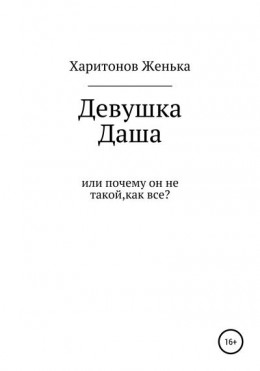 Харитонов Женька

Девушка Даша

или почему он не такой,как все?

16+